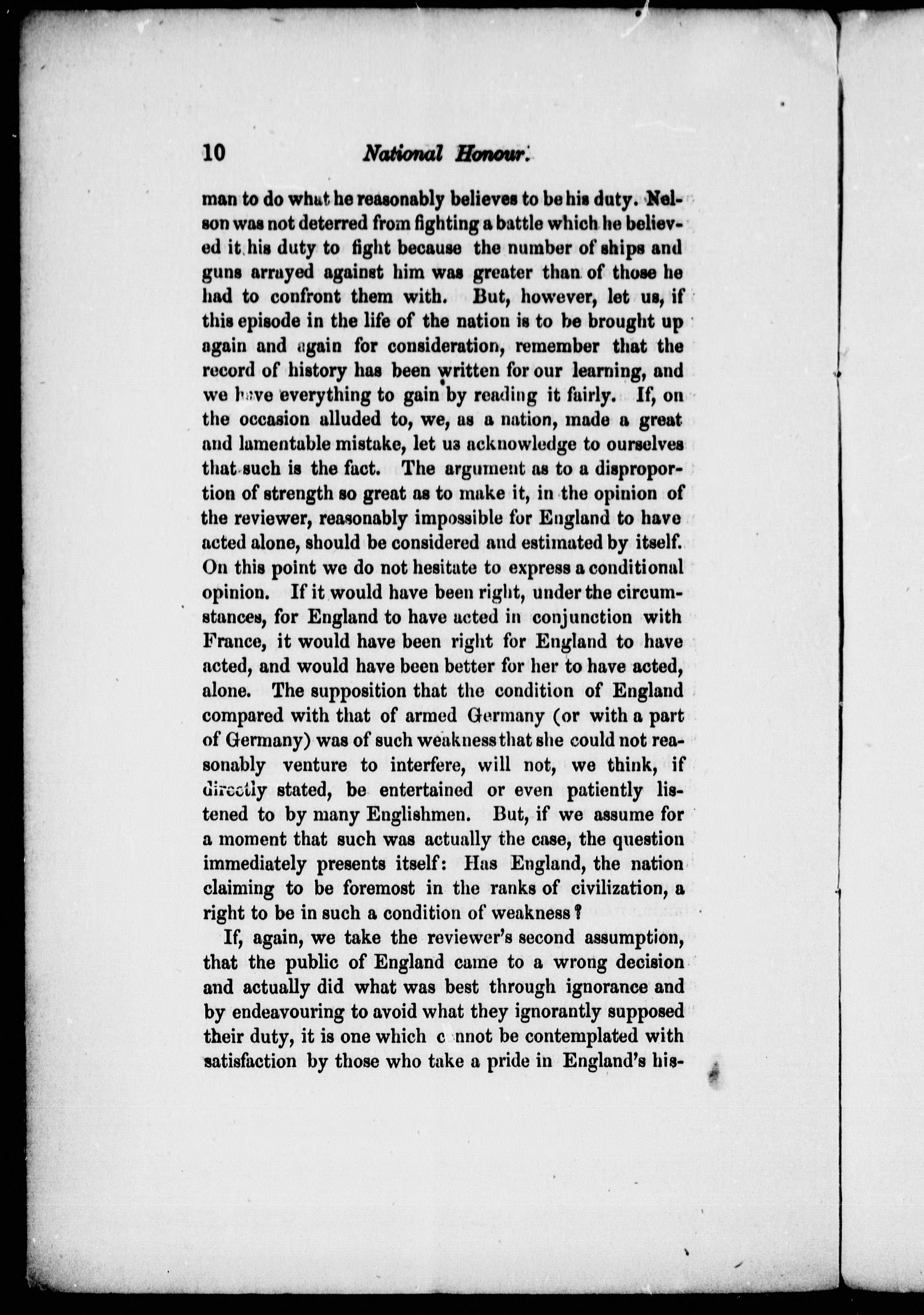 10 National Honour.

man to do what he reasonably believes to be his duty. Nelson was not deterred from fighting a battle which he believed it his duty to fight because the number of ships and guns arrayed against him was greater than of those he had to confront them with. But, however, let us, if this episode in the life of the nation is to be brought up again and again for consideration, remember that the record of history has been written for our learning, and we have everything to gain by reading it fairly. If, on the occasion alluded to, we, as a nation, made a great and lamentable mistake, let us acknowledge to ourselves that such is the fact. The argument as to a disproportion of strength so great as to make it, in the opinion of the reviewer, reasonably impossible for England to have acted alone, should be considered and estimated by itself. On this point we do not hesitate to express a conditional opinion. If it would have been right, under the circumstances, for England to have acted in conjunction with France, it would have been right for England to have acted, and would have been better for her to have acted, alone. The supposition that the condition of England compared with that of armed Germany (or with a part of Germany) was of such weakness that she could not reasonably venture to interfere, will not, we think, if directly stated, be entertained or even patiently listened to by many Englishmen. But, if we assume for a moment that such was actually the case, the question immediately presents itself: Has England, the nation claiming to be foremost in the ranks of civilization, a right to be in such a condition of weakness?

If, again, we take the reviewer's second assumption, that the public of England came to a wrong decision and actually did what was best through ignorance and by endeavouring to avoid what they ignorantly supposed their duty, it is one which c nnot be contemplated with satisfaction by those who take a pride in England's his-